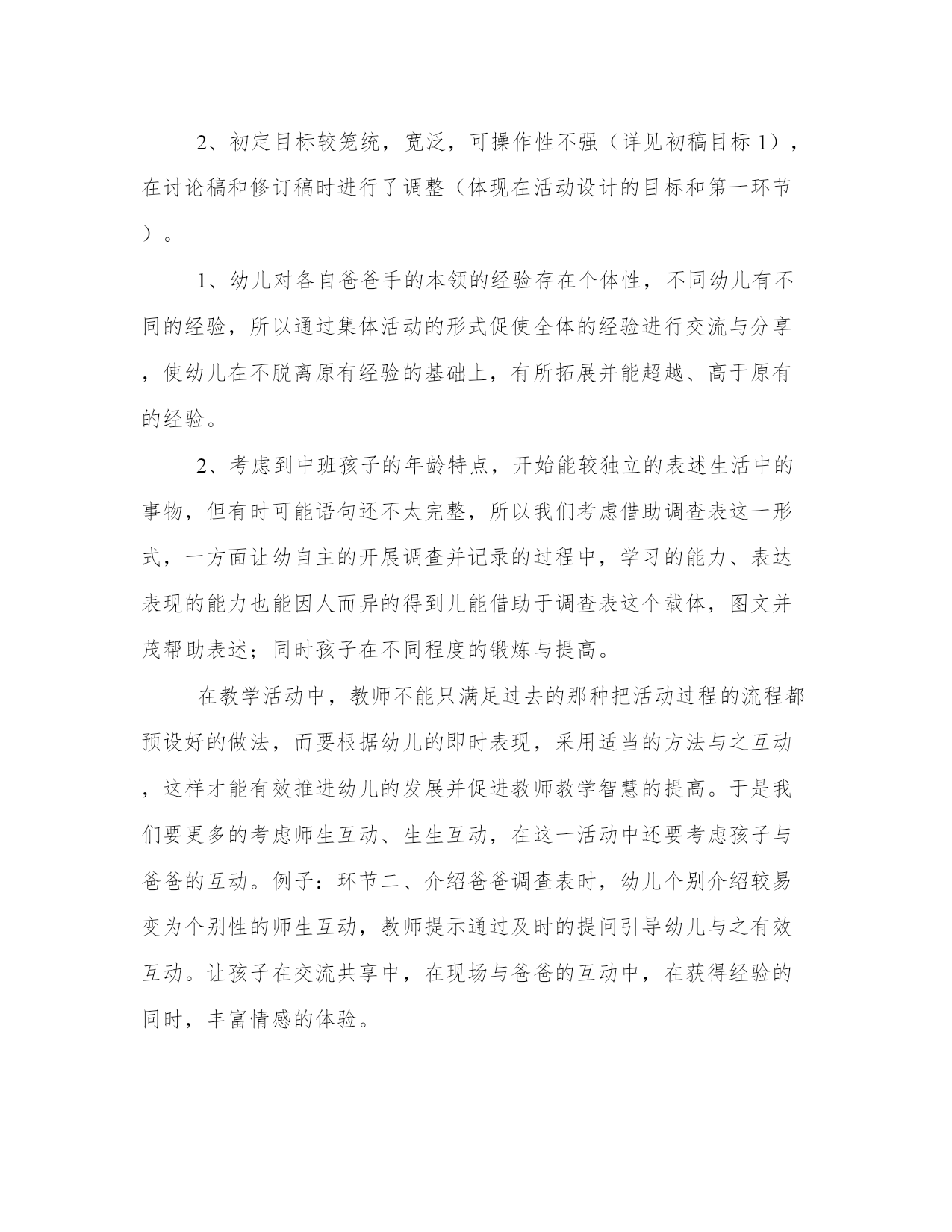 2、初定目标较笼统，宽泛，可操作性不强（详见初稿目标 1），在讨论稿和修订稿时进行了调整（体现在活动设计的目标和第一环节）。

1、幼儿对各自爸爸手的本领的经验存在个体性，不同幼儿有不同的经验，所以通过集体活动的形式促使全体的经验进行交流与分享，使幼儿在不脱离原有经验的基础上，有所拓展并能超越、高于原有的经验。

2、考虑到中班孩子的年龄特点，开始能较独立的表述生活中的事物，但有时可能语句还不太完整，所以我们考虑借助调查表这一形式，一方面让幼自主的开展调查并记录的过程中，学习的能力、表达表现的能力也能因人而异的得到儿能借助于调查表这个载体，图文并茂帮助表述；同时孩子在不同程度的锻炼与提高。

在教学活动中，教师不能只满足过去的那种把活动过程的流程都预设好的做法，而要根据幼儿的即时表现，采用适当的方法与之互动，这样才能有效推进幼儿的发展并促进教师教学智慧的提高。于是我们要更多的考虑师生互动、生生互动，在这一活动中还要考虑孩子与爸爸的互动。例子：环节二、介绍爸爸调查表时，幼儿个别介绍较易变为个别性的师生互动，教师提示通过及时的提问引导幼儿与之有效互动。让孩子在交流共享中，在现场与爸爸的互动中，在获得经验的同时，丰富情感的体验。